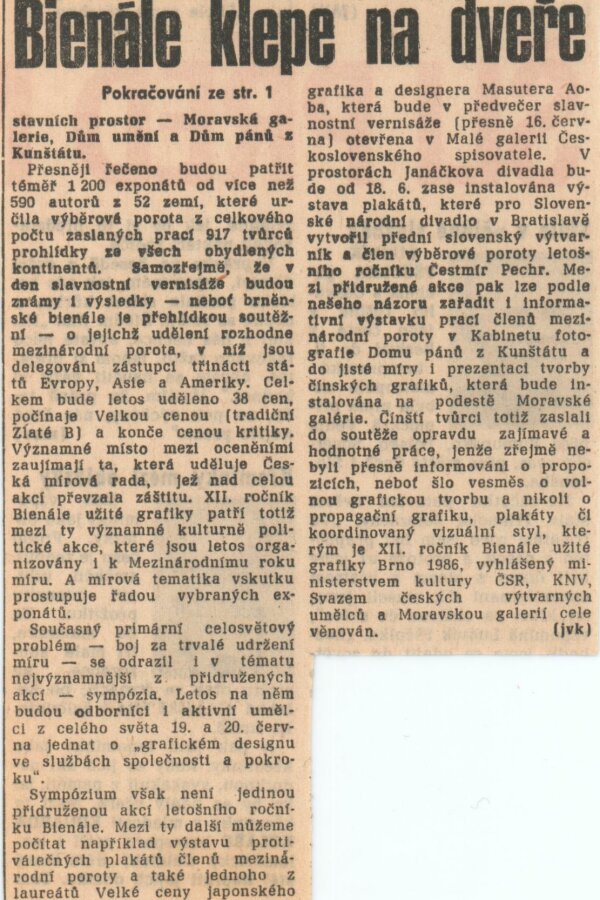 Bienále klepe na dveře

Pokračování ze str. 1

stavních prostor — Moravská galerie, Dům umění a Dům pánů z Kunštátu.

Přesněji řečeno budou patřit téměř 1 200 exponátů od více než 590 autorů z 52 zemí, které určila výběrová porota z celkového počtu zaslaných prací 917 tvůrců prohlídky ze všech obydlených kontinentů. Samozřejmě, že v den slavnostní vernisáže budou známy i výsledky — neboť brněnské bienále je přehlídkou soutěžní — o jejichž udělení rozhodne mezinárodní porota, v níž jsou delegováni zástupci třinácti států Evropy, Asie a Ameriky. Celkem bude letos uděleno 38 cen, počínaje Velkou cenou (tradiční Zlaté B) a konče cenou kritiky. Významné místo mezi oceněními zaujímají ta, která uděluje Česká mírová rada, jež nad celou akcí převzala záštitu. XII. ročník Bienále užité grafiky patří totiž mezi ty významné kulturně politické akce, které jsou letos organizovány i k Mezinárodnímu roku míru. A mírová tematika vskutku prostupuje řadou vybraných exponátů.

Současný primární celosvětový problém — boj za trvalé udržení míru — se odrazil i v tématu nejvýznamnější z přidružených akcí — sympózia. Letos na něm budou odborníci i aktivní umělci z celého světa 19. a 20. června jednat o „grafickém designu ve službách společnosti a pokroku".

Sympózium však není jedinou přidruženou akcí letošního ročníku Bienále. Mezi ty další můžeme počítat například výstavu protiválečných plakátů členů mezinárodní poroty a také jednoho z laureátů Velké ceny japonského grafika a designera Masutera Aoba, která bude v předvečer slavnostní vernisáže (přesně 16. června) otevřena v Malé galerii Československého spisovatele. V prostorách Janáčkova divadla bude od 18. 6. zase instalována výstava plakátů, které pro Slovenské národní divadlo v Bratislavě vytvořil přední slovenský výtvarník a člen výběrové poroty letošního ročníku Čestmír Pechr. Mezi přidružené akce pak lze podle našeho názoru zařadit i informativní výstavku prací členů mezinárodní poroty v Kabinetu fotografie Domu pánů z Kunštátu a do jisté míry i prezentaci tvorby čínských grafiků, která bude instalována na podestě Moravské galérie. Čínští tvůrci totiž zaslali do soutěže opravdu zajímavé a hodnotné práce, jenže zřejmě nebyli přesně informováni o propozicích, neboť šlo vesměs o volnou grafickou tvorbu a nikoli o propagační grafiku, plakáty či koordinovaný vizuální styl, kterým je XII. ročník Bienále užité grafiky Brno 1986, vyhlášený ministerstvem kultury ČSR, KNV, Svazem českých výtvarných umělců a Moravskou galerií cele věnován. (jvk)